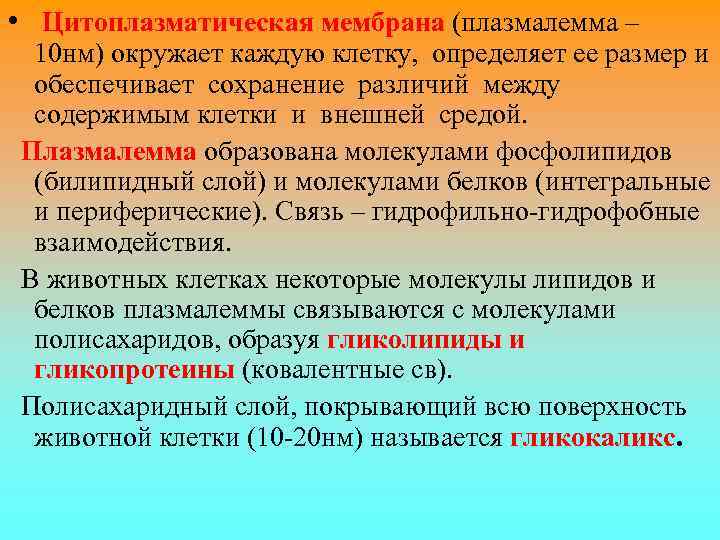 • Цитоплазматическая мембрана (плазмалемма – 10нм) окружает каждую клетку, определяет ее размер и обеспечивает сохранение различий между содержимым клетки и внешней средой.

Плазмалемма образована молекулами фосфолипидов (билипидный слой) и молекулами белков (интегральные и периферические). Связь – гидрофильно-гидрофобные взаимодействия.

В животных клетках некоторые молекулы липидов и белков плазмалеммы связываются с молекулами полисахаридов, образуя гликолипиды и гликопротеины (ковалентные св).

Полисахаридный слой, покрывающий всю поверхность животной клетки (10-20нм) называется гликокаликс.